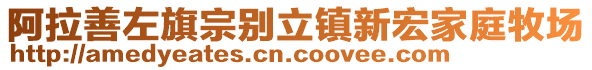 阿拉善左旗宗别立镇新宏家庭牧场
http://amedyeates.cn.coovee.com